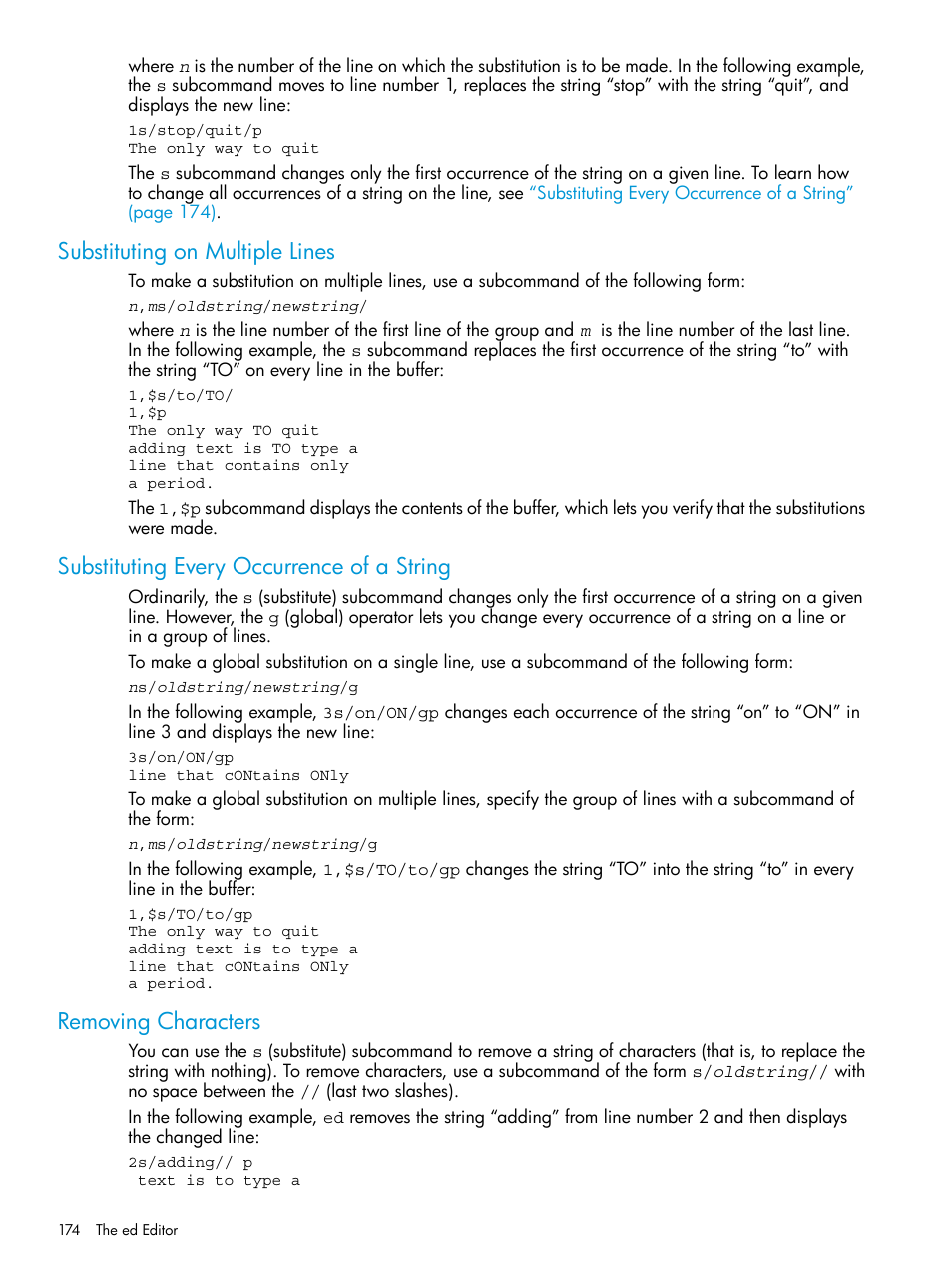 where n is the number of the line on which the substitution is to be made. In the following example, the s subcommand moves to line number 1, replaces the string “stop” with the string “quit”, and displays the new line:

1s/stop/quit/p
The only way to quit

The s subcommand changes only the first occurrence of the string on a given line. To learn how to change all occurrences of a string on the line, see “Substituting Every Occurrence of a String” (page 174).

Substituting on Multiple Lines

To make a substitution on multiple lines, use a subcommand of the following form:

n,ms/oldstring/newstring/

where n is the line number of the first line of the group and m is the line number of the last line. In the following example, the s subcommand replaces the first occurrence of the string “to” with the string “TO” on every line in the buffer:

1,$s/to/TO/
1,$p
The only way TO quit
adding text is TO type a
line that contains only
a period.

The 1,$p subcommand displays the contents of the buffer, which lets you verify that the substitutions were made.

Substituting Every Occurrence of a String

Ordinarily, the s (substitute) subcommand changes only the first occurrence of a string on a given line. However, the g (global) operator lets you change every occurrence of a string on a line or in a group of lines.

To make a global substitution on a single line, use a subcommand of the following form:

ns/oldstring/newstring/g

In the following example, 3s/on/ON/gp changes each occurrence of the string “on” to “ON” in line 3 and displays the new line:

3s/on/ON/gp
line that cONtains ONly

To make a global substitution on multiple lines, specify the group of lines with a subcommand of the form:

n,ms/oldstring/newstring/g

In the following example, 1,$s/TO/to/gp changes the string “TO” into the string “to” in every line in the buffer:

1,$s/TO/to/gp
The only way to quit
adding text is to type a
line that cONtains ONly
a period.

Removing Characters

You can use the s (substitute) subcommand to remove a string of characters (that is, to replace the string with nothing). To remove characters, use a subcommand of the form s/oldstring// with no space between the // (last two slashes).

In the following example, ed removes the string “adding” from line number 2 and then displays the changed line:

2s/adding// p
 text is to type a

174 The ed Editor